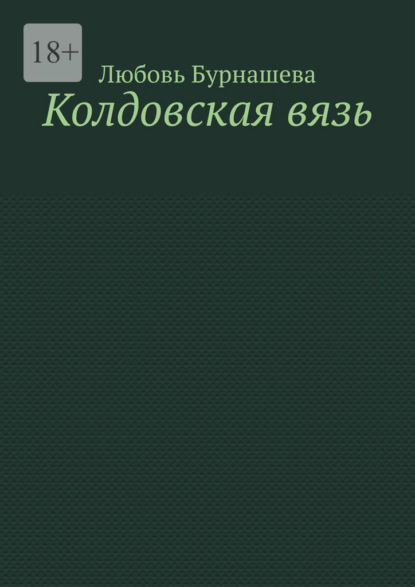 18+

Любовь Бурнашева

Колдовская вязь